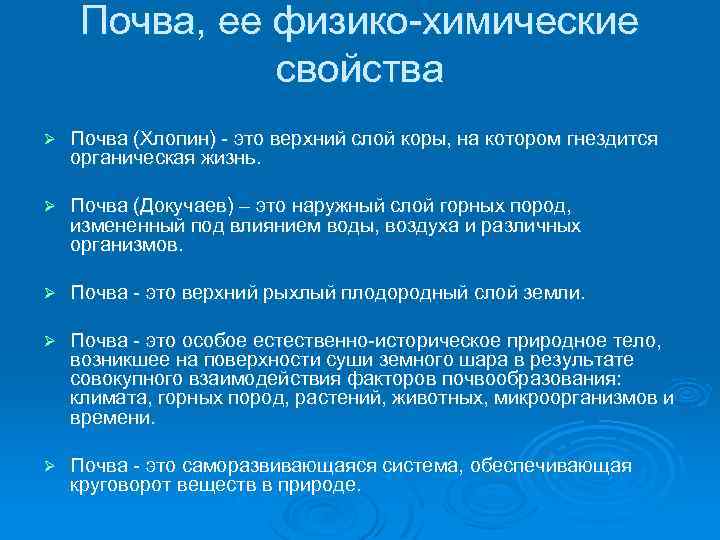 Почва, ее физико-химические свойства

➢ Почва (Хлопин) - это верхний слой коры, на котором гнездится органическая жизнь.

➢ Почва (Докучаев) – это наружный слой горных пород, измененный под влиянием воды, воздуха и различных организмов.

➢ Почва - это верхний рыхлый плодородный слой земли.

➢ Почва - это особое естественно-историческое природное тело, возникшее на поверхности суши земного шара в результате совокупного взаимодействия факторов почвообразования: климата, горных пород, растений, животных, микроорганизмов и времени.

➢ Почва - это саморазвивающаяся система, обеспечивающая круговорот веществ в природе.